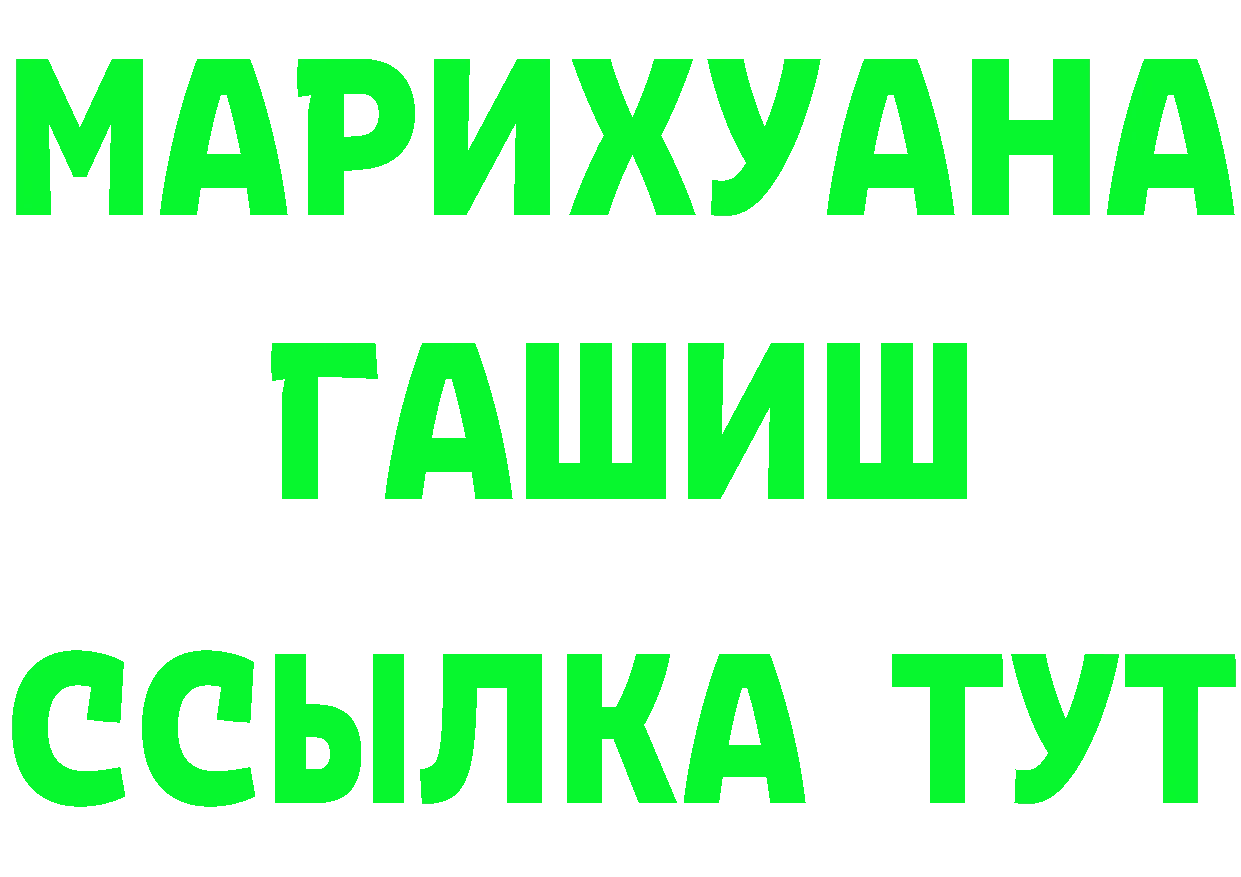 МАРИХУАНА
ГАШИШ
ССЫЛКА ТУТ